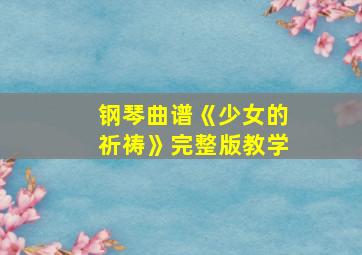 钢琴曲谱《少女的祈祷》完整版教学